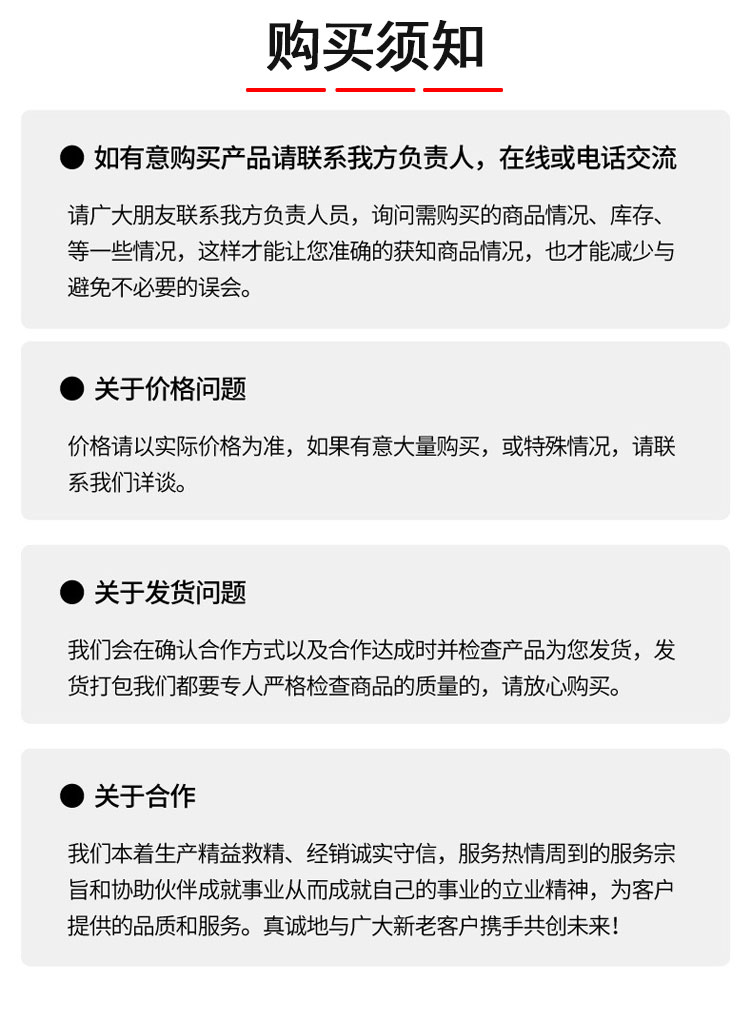 购买须知

● 如有意购买产品请联系我方负责人，在线或电话交流

请广大朋友联系我方负责人员，询问需购买的商品情况、库存、等一些情况，这样才能让您准确的获知商品情况，也才能减少与避免不必要的误会。

● 关于价格问题

价格请以实际价格为准，如果有意大量购买，或特殊情况，请联系我们详谈。

● 关于发货问题

我们会在确认合作方式以及合作达成时并检查产品为您发货，发货打包我们都要专人严格检查商品的质量的，请放心购买。

● 关于合作

我们本着生产精益救精、经销诚实守信，服务热情周到的服务宗旨和协助伙伴成就事业从而成就自己的事业的立业精神，为客户提供的品质和服务。真诚地与广大新老客户携手共创未来！